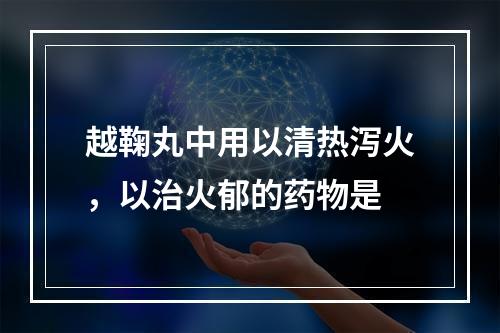 越鞠丸中用以清热泻火，以治火郁的药物是